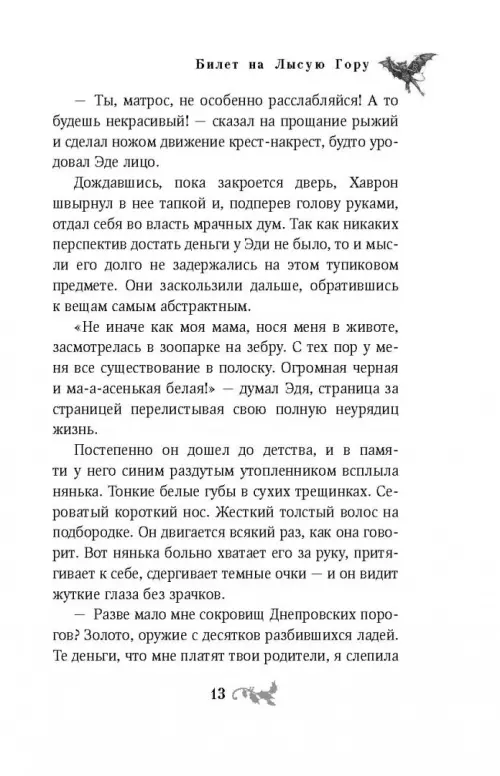 Билет на Лысую Гору

— Ты, матрос, не особенно расслабляйся! А то будешь некрасивый! — сказал на прощание рыжий и сделал ножом движение крест-накрест, будто уродовал Эде лицо.

Дождавшись, пока закроется дверь, Хаврон швырнул в нее тапкой и, подперев голову руками, отдал себя во власть мрачных дум. Так как никаких перспектив достать деньги у Эди не было, то и мысли его долго не задержались на этом тупиковом предмете. Они заскользили дальше, обратившись к вещам самым абстрактным.

«Не иначе как моя мама, нося меня в животе, засмотрелась в зоопарке на зебру. С тех пор у меня все существование в полоску. Огромная черная и ма-а-асенькая белая!» — думал Эдя, страница за страницей перелистывая свою полную неурядиц жизнь.

Постепенно он дошел до детства, и в памяти у него синим раздутым утопленником всплыла нянька. Тонкие белые губы в сухих трещинках. Сероватый короткий нос. Жесткий толстый волос на подбородке. Он двигается всякий раз, как она говорит. Вот нянька больно хватает его за руку, притягивает к себе, сдергивает темные очки — и он видит жуткие глаза без зрачков.

— Разве мало мне сокровищ Днепровских порогов? Золото, оружие с десятков разбившихся ладей. Те деньги, что мне платят твои родители, я слепила

13